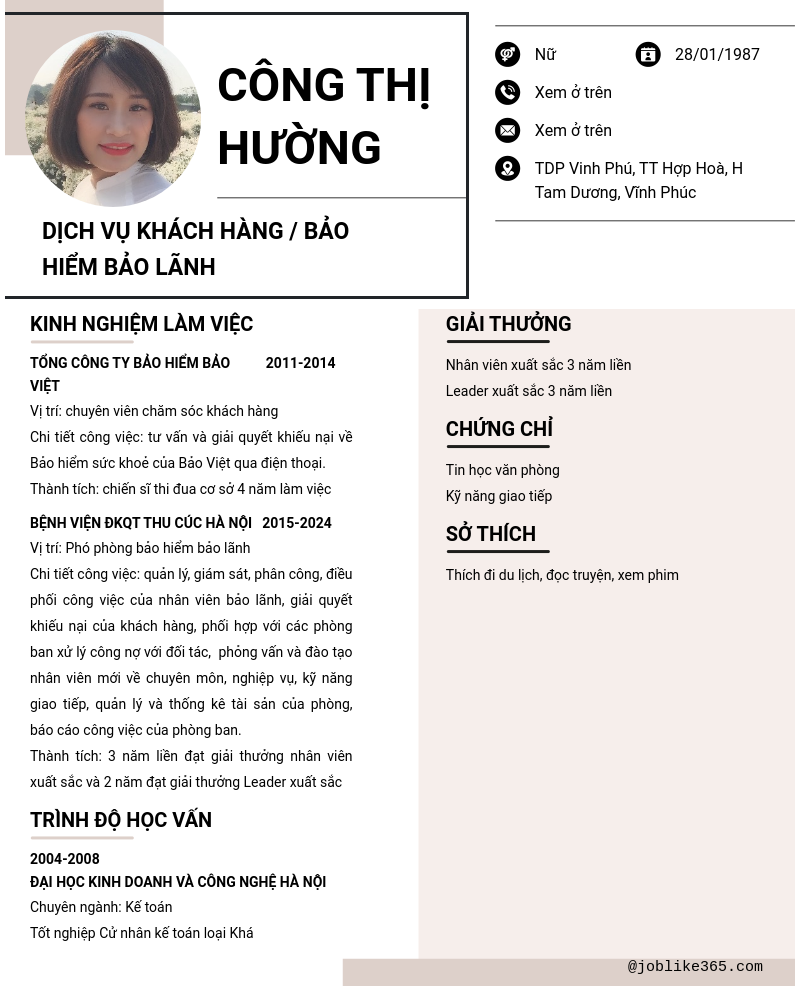 CÔNG THỊ HƯỜNG

DỊCH VỤ KHÁCH HÀNG / BẢO HIỂM BẢO LÃNH

Nữ

28/01/1987

Xem ở trên

Xem ở trên

TDP Vinh Phú, TT Hợp Hoà, H Tam Dương, Vĩnh Phúc

KINH NGHIỆM LÀM VIỆC

TỔNG CÔNG TY BẢO HIỂM BẢO VIỆT 2011-2014

Vị trí: chuyên viên chăm sóc khách hàng

Chi tiết công việc: tư vấn và giải quyết khiếu nại về Bảo hiểm sức khoẻ của Bảo Việt qua điện thoại.

Thành tích: chiến sĩ thi đua cơ sở 4 năm làm việc

BỆNH VIỆN ĐKQT THU CÚC HÀ NỘI 2015-2024

Vị trí: Phó phòng bảo hiểm bảo lãnh

Chi tiết công việc: quản lý, giám sát, phân công, điều phối công việc của nhân viên bảo lãnh, giải quyết khiếu nại của khách hàng, phối hợp với các phòng ban xử lý công nợ với đối tác, phỏng vấn và đào tạo nhân viên mới về chuyên môn, nghiệp vụ, kỹ năng giao tiếp, quản lý và thống kê tài sản của phòng, báo cáo công việc của phòng ban.

Thành tích: 3 năm liền đạt giải thưởng nhân viên xuất sắc và 2 năm đạt giải thưởng Leader xuất sắc

TRÌNH ĐỘ HỌC VẤN

2004-2008

ĐẠI HỌC KINH DOANH VÀ CÔNG NGHỆ HÀ NỘI

Chuyên ngành: Kế toán

Tốt nghiệp Cử nhân kế toán loại Khá

GIẢI THƯỞNG

Nhân viên xuất sắc 3 năm liền

Leader xuất sắc 3 năm liền

CHỨNG CHỈ

Tin học văn phòng

Kỹ năng giao tiếp

SỞ THÍCH

Thích đi du lịch, đọc truyện, xem phim

@joblike365.com